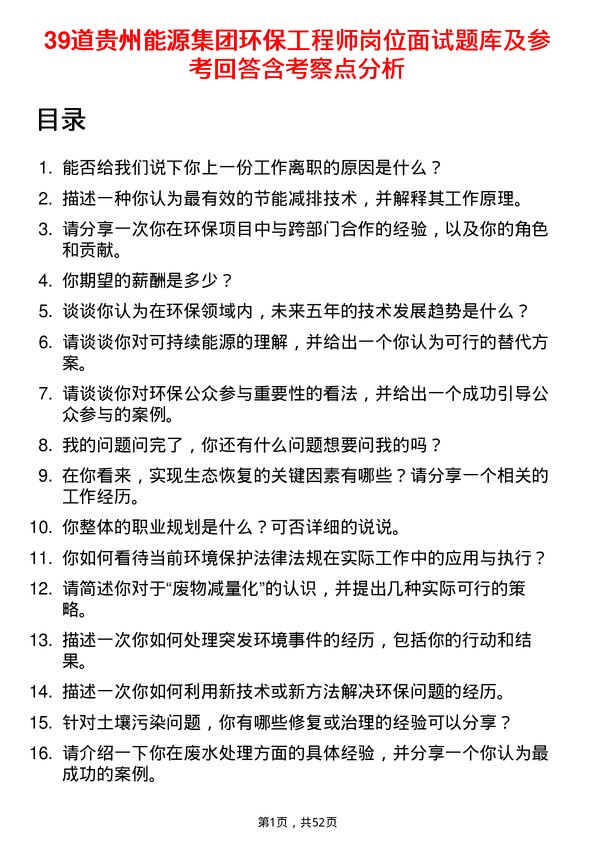 39道贵州能源集团环保工程师岗位面试题库及参考回答含考察点分析

目录

1. 能否给我们说下你上一份工作离职的原因是什么？
2. 描述一种你认为最有效的节能减排技术，并解释其工作原理。
3. 请分享一次你在环保项目中与跨部门合作的经验，以及你的角色和贡献。
4. 你期望的薪酬是多少？
5. 谈谈你认为在环保领域内，未来五年的技术发展趋势是什么？
6. 请谈谈你对可持续能源的理解，并给出一个你认为可行的替代方案。
7. 请谈谈你对环保公众参与重要性的看法，并给出一个成功引导公众参与的案例。
8. 我的问题问完了，你还有什么问题想要问我的吗？
9. 在你看来，实现生态恢复的关键因素有哪些？请分享一个相关的工作经历。
10. 你整体的职业规划是什么？可否详细的说说。
11. 你如何看待当前环境保护法律法规在实际工作中的应用与执行？
12. 请简述你对于“废物减量化”的认识，并提出几种实际可行的策略。
13. 描述一次你如何处理突发环境事件的经历，包括你的行动和结果。
14. 描述一次你如何利用新技术或新方法解决环保问题的经历。
15. 针对土壤污染问题，你有哪些修复或治理的经验可以分享？
16. 请介绍一下你在废水处理方面的具体经验，并分享一个你认为最成功的案例。

第1页，共52页